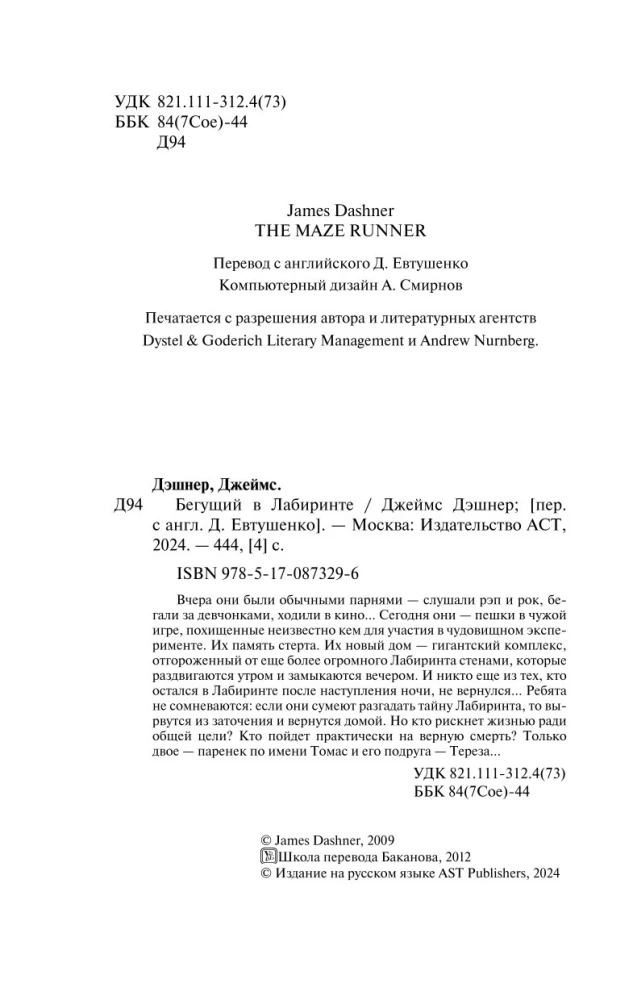 УДК 821.111-312.4(73)
ББК 84(7Сое)-44
Д94

James Dashner
THE MAZE RUNNER

Перевод с английского Д. Евтушенко
Компьютерный дизайн А. Смирнов

Печатается с разрешения автора и литературных агентств Dystel & Goderich Literary Management и Andrew Nurnberg.

Дэшнер, Джеймс.
Д94 Бегущий в Лабиринте / Джеймс Дэшнер; [пер. с англ. Д. Евтушенко]. — Москва: Издательство АСТ, 2024. — 444, [4] с.

ISBN 978-5-17-087329-6

Вчера они были обычными парнями — слушали рэп и рок, бегали за девчонками, ходили в кино... Сегодня они — пешки в чужой игре, похищенные неизвестно кем для участия в чудовищном эксперименте. Их память стерта. Их новый дом — гигантский комплекс, отгороженный от еще более огромного Лабиринта стенами, которые раздвигаются утром и замыкаются вечером. И никто еще из тех, кто остался в Лабиринте после наступления ночи, не вернулся... Ребята не сомневаются: если они сумеют разгадать тайну Лабиринта, то вырвутся из заточения и вернутся домой. Но кто рискнет жизнью ради общей цели? Кто пойдет практически на верную смерть? Только двое — паренек по имени Томас и его подруга — Тереза...

УДК 821.111-312.4(73)
ББК 84(7Сое)-44

© James Dashner, 2009
Школа перевода Баканова, 2012
© Издание на русском языке AST Publishers, 2024